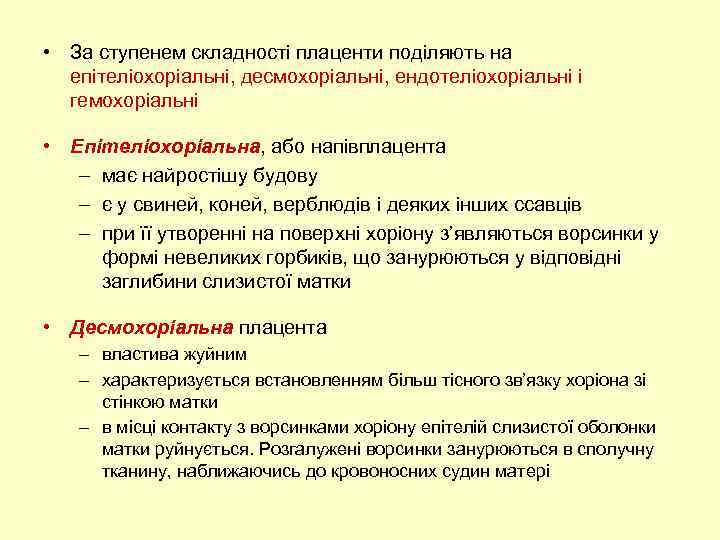 • За ступенем складності плаценти поділяють на епітеліохоріальні, десмохоріальні, ендотеліохоріальні і гемохоріальні

• Епітеліохоріальна, або напівплацента
– має найростішу будову
– є у свиней, коней, верблюдів і деяких інших ссавців
– при її утворенні на поверхні хоріону з'являються ворсинки у формі невеликих горбиків, що занурюються у відповідні заглибини слизистої матки

• Десмохоріальна плацента
– властива жуйним
– характеризується встановленням більш тісного зв'язку хоріона зі стінкою матки
– в місці контакту з ворсинками хоріону епітелій слизистої оболонки матки руйнується. Розгалужені ворсинки занурюються в сполучну тканину, наближаючись до кровоносних судин матері